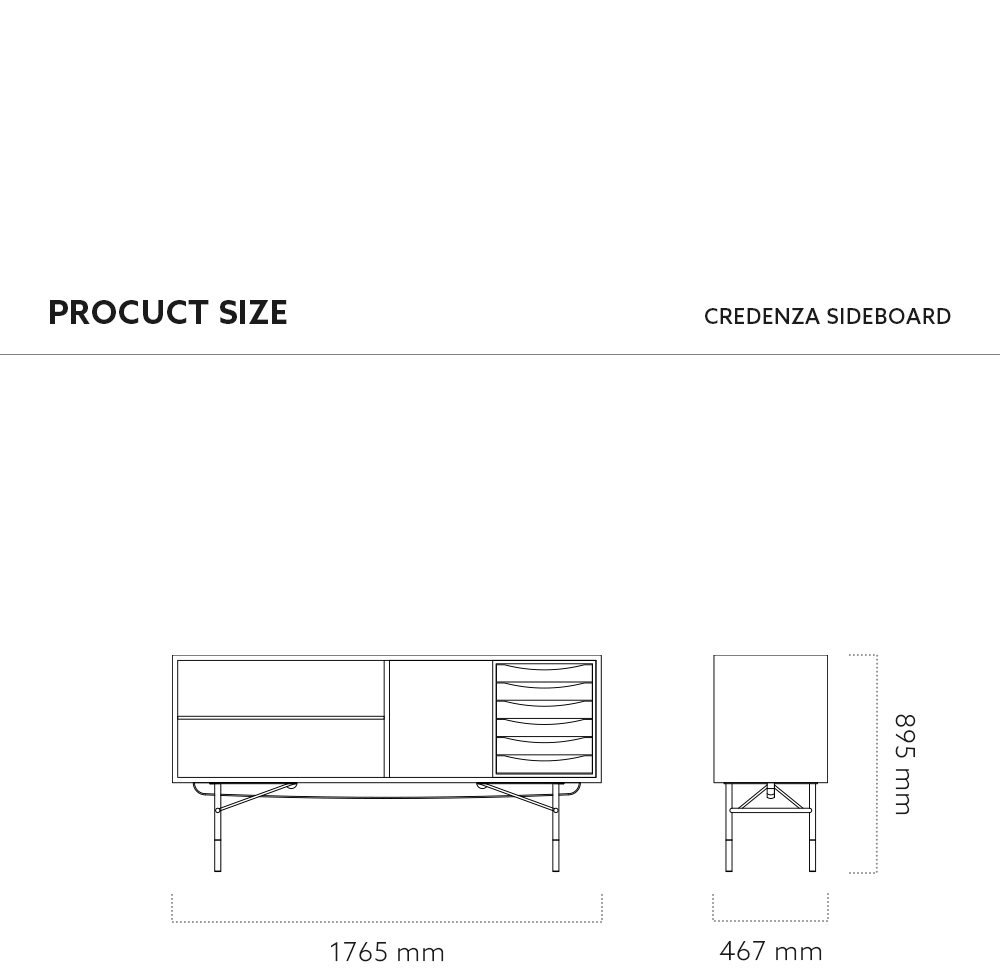 PROCUCT SIZE

CREDENZA SIDEBOARD

895 mm

1765 mm

467 mm